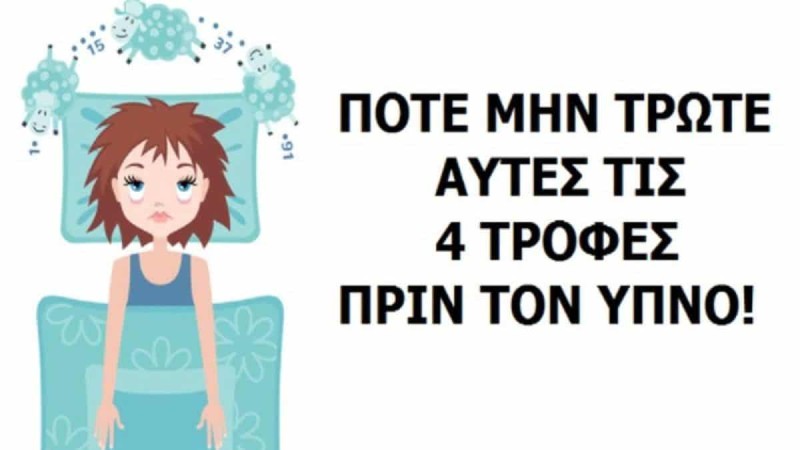 1
15
37
91

ΠΟΤΕ ΜΗΝ ΤΡΩΤΕ ΑΥΤΕΣ ΤΙΣ 4 ΤΡΟΦΕΣ ΠΡΙΝ ΤΟΝ ΥΠΝΟ!